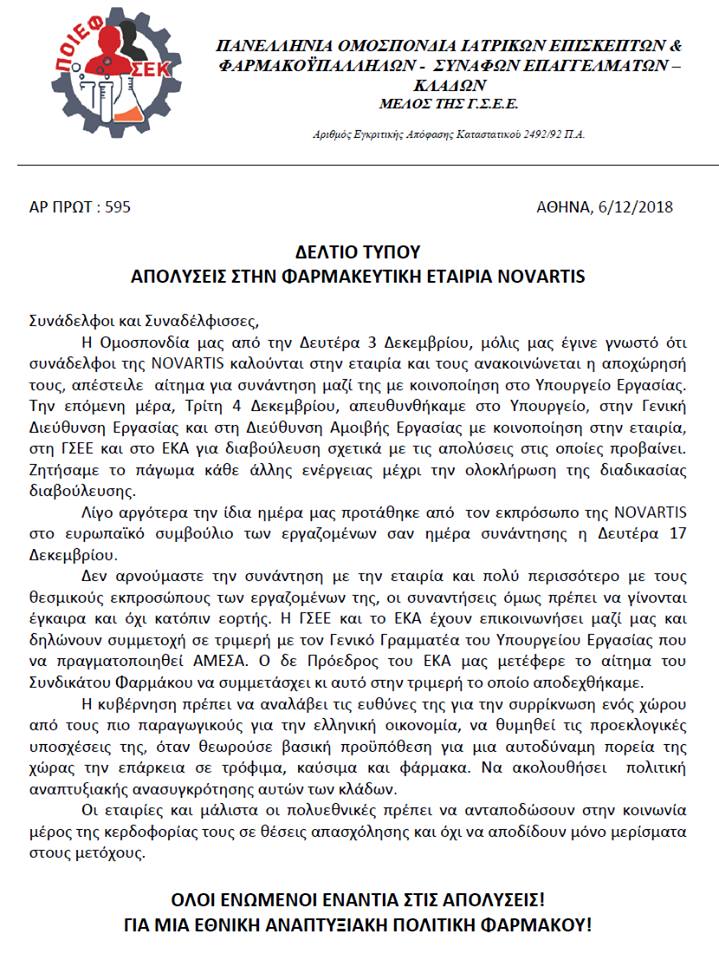 ΠΟΙΕΦ ΣΕΚ

ΠΑΝΕΛΛΗΝΙΑ ΟΜΟΣΠΟΝΔΙΑ ΙΑΤΡΙΚΩΝ ΕΠΙΣΚΕΠΤΩΝ & ΦΑΡΜΑΚΟΫΠΑΛΛΗΛΩΝ - ΣΥΝΑΦΩΝ ΕΠΑΓΓΕΛΜΑΤΩΝ – ΚΛΑΔΩΝ
ΜΕΛΟΣ ΤΗΣ Γ.Σ.Ε.Ε.

Αριθμός Εγκριτικής Απόφασης Καταστατικού 2492/92 Π.Α.

ΑΡ ΠΡΩΤ : 595

ΑΘΗΝΑ, 6/12/2018

ΔΕΛΤΙΟ ΤΥΠΟΥ
ΑΠΟΛΥΣΕΙΣ ΣΤΗΝ ΦΑΡΜΑΚΕΥΤΙΚΗ ΕΤΑΙΡΙΑ NOVARTIS

Συνάδελφοι και Συναδέλφισσες,

Η Ομοσπονδία μας από την Δευτέρα 3 Δεκεμβρίου, μόλις μας έγινε γνωστό ότι συνάδελφοι της NOVARTIS καλούνται στην εταιρία και τους ανακοινώνεται η αποχώρησή τους, απέστειλε αίτημα για συνάντηση μαζί της με κοινοποίηση στο Υπουργείο Εργασίας. Την επόμενη μέρα, Τρίτη 4 Δεκεμβρίου, απευθυνθήκαμε στο Υπουργείο, στην Γενική Διεύθυνση Εργασίας και στη Διεύθυνση Αμοιβής Εργασίας με κοινοποίηση στην εταιρία, στη ΓΣΕΕ και στο ΕΚΑ για διαβούλευση σχετικά με τις απολύσεις στις οποίες προβαίνει. Ζητήσαμε το πάγωμα κάθε άλλης ενέργειας μέχρι την ολοκλήρωση της διαδικασίας διαβούλευσης.

Λίγο αργότερα την ίδια ημέρα μας προτάθηκε από τον εκπρόσωπο της NOVARTIS στο ευρωπαϊκό συμβούλιο των εργαζομένων σαν ημέρα συνάντησης η Δευτέρα 17 Δεκεμβρίου.

Δεν αρνούμαστε την συνάντηση με την εταιρία και πολύ περισσότερο με τους θεσμικούς εκπροσώπους των εργαζομένων της, οι συναντήσεις όμως πρέπει να γίνονται έγκαιρα και όχι κατόπιν εορτής. Η ΓΣΕΕ και το ΕΚΑ έχουν επικοινωνήσει μαζί μας και δηλώνουν συμμετοχή σε τριμερή με τον Γενικό Γραμματέα του Υπουργείου Εργασίας που να πραγματοποιηθεί ΑΜΕΣΑ. Ο δε Πρόεδρος του ΕΚΑ μας μετέφερε το αίτημα του Συνδικάτου Φαρμάκου να συμμετάσχει κι αυτό στην τριμερή το οποίο αποδεχθήκαμε.

Η κυβέρνηση πρέπει να αναλάβει τις ευθύνες της για την συρρίκνωση ενός χώρου από τους πιο παραγωγικούς για την ελληνική οικονομία, να θυμηθεί τις προεκλογικές υποσχέσεις της, όταν θεωρούσε βασική προϋπόθεση για μια αυτοδύναμη πορεία της χώρας την επάρκεια σε τρόφιμα, καύσιμα και φάρμακα. Να ακολουθήσει πολιτική αναπτυξιακής ανασυγκρότησης αυτών των κλάδων.

Οι εταιρίες και μάλιστα οι πολυεθνικές πρέπει να ανταποδώσουν στην κοινωνία μέρος της κερδοφορίας τους σε θέσεις απασχόλησης και όχι να αποδίδουν μόνο μερίσματα στους μετόχους.

ΟΛΟΙ ΕΝΩΜΕΝΟΙ ΕΝΑΝΤΙΑ ΣΤΙΣ ΑΠΟΛΥΣΕΙΣ!
ΓΙΑ ΜΙΑ ΕΘΝΙΚΗ ΑΝΑΠΤΥΞΙΑΚΗ ΠΟΛΙΤΙΚΗ ΦΑΡΜΑΚΟΥ!